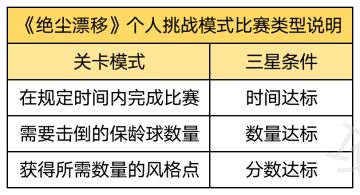 《绝尘漂移》个人挑战模式比赛类型说明

| 关卡模式 | 三星条件 |
|---|---|
| 在规定时间内完成比赛 | 时间达标 |
| 需要击倒的保龄球数量 | 数量达标 |
| 获得所需数量的风格点 | 分数达标 |